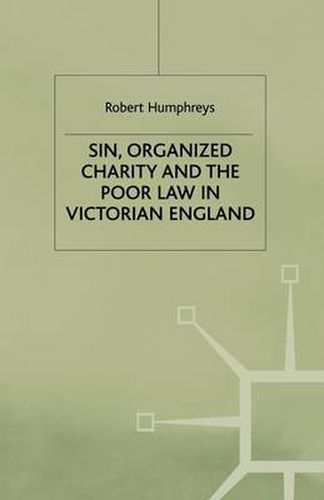 Robert Humphreys

SIN, ORGANIZED CHARITY AND THE POOR LAW IN VICTORIAN ENGLAND